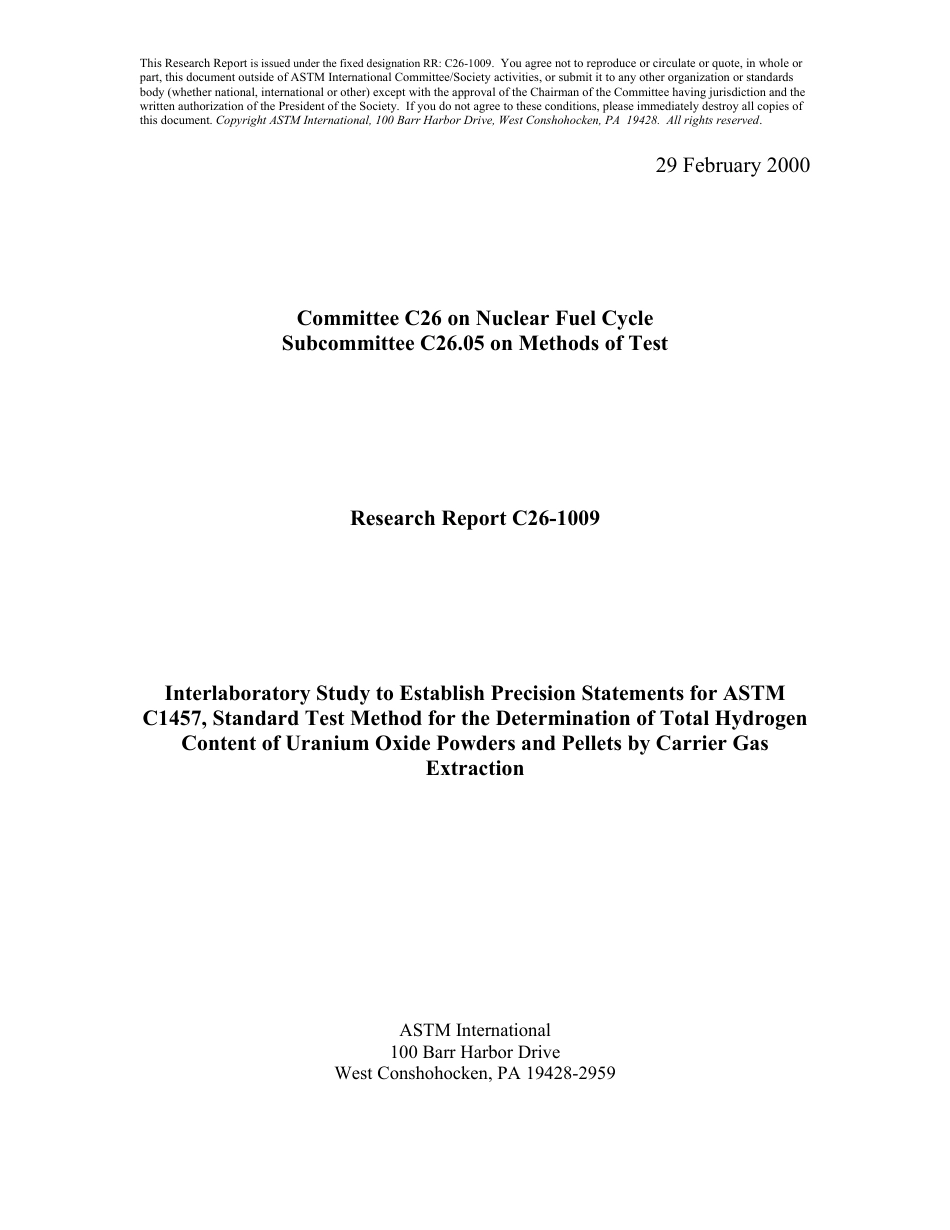 This Research Report is issued under the fixed designation RR: C26-1009. You agree not to reproduce or circulate or quote, in whole or part, this document outside of ASTM International Committee/Society activities, or submit it to any other organization or standards body (whether national, international or other) except with the approval of the Chairman of the Committee having jurisdiction and the written authorization of the President of the Society. If you do not agree to these conditions, please immediately destroy all copies of this document. Copyright ASTM International, 100 Barr Harbor Drive, West Conshohocken, PA 19428. All rights reserved.

29 February 2000

Committee C26 on Nuclear Fuel Cycle
Subcommittee C26.05 on Methods of Test

Research Report C26-1009

Interlaboratory Study to Establish Precision Statements for ASTM C1457, Standard Test Method for the Determination of Total Hydrogen Content of Uranium Oxide Powders and Pellets by Carrier Gas Extraction

ASTM International
100 Barr Harbor Drive
West Conshohocken, PA 19428-2959